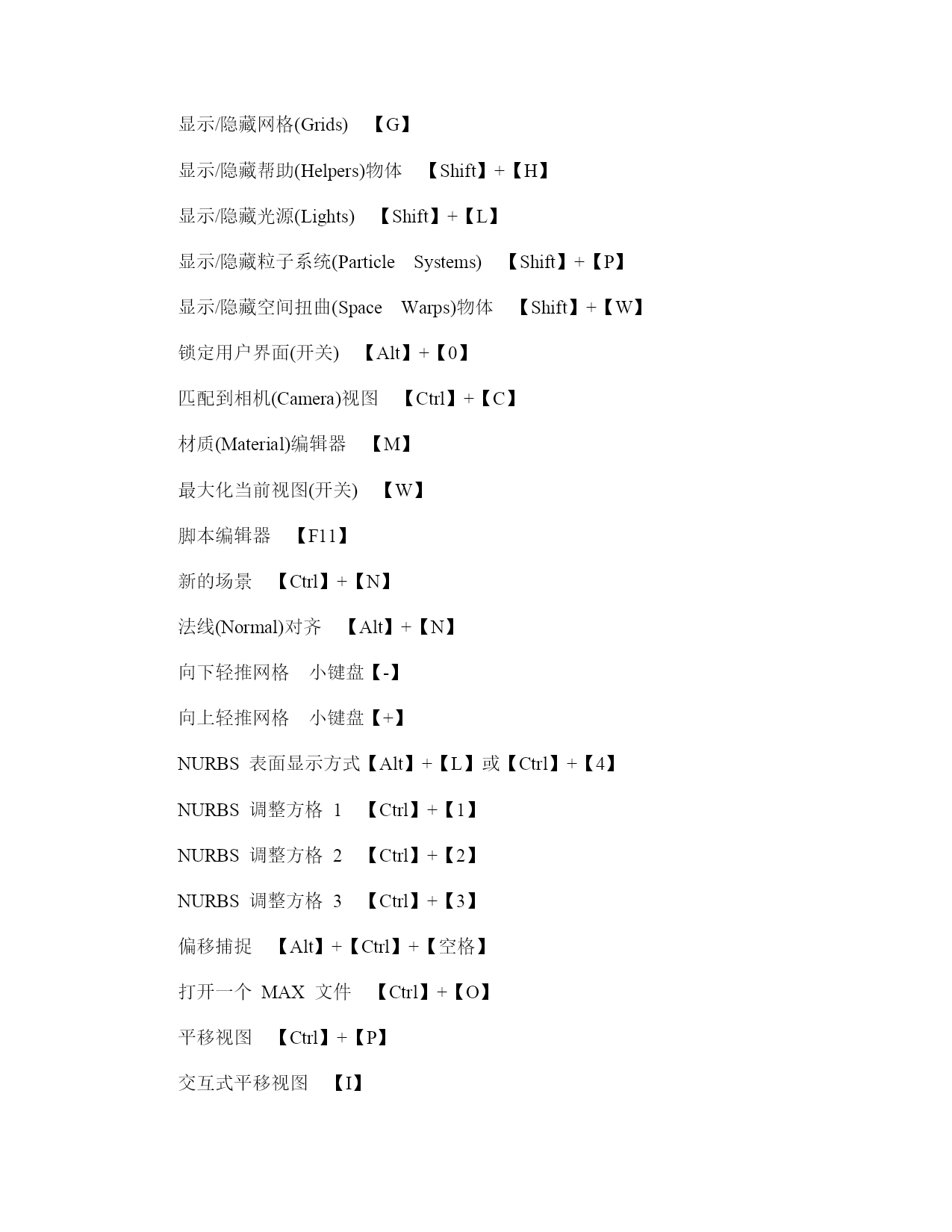 显示/隐藏网格(Grids) 【G】

显示/隐藏帮助(Helpers)物体 【Shift】+【H】

显示/隐藏光源(Lights) 【Shift】+【L】

显示/隐藏粒子系统(Particle Systems) 【Shift】+【P】

显示/隐藏空间扭曲(Space Warps)物体 【Shift】+【W】

锁定用户界面(开关) 【Alt】+【0】

匹配到相机(Camera)视图 【Ctrl】+【C】

材质(Material)编辑器 【M】

最大化当前视图(开关) 【W】

脚本编辑器 【F11】

新的场景 【Ctrl】+【N】

法线(Normal)对齐 【Alt】+【N】

向下轻推网格 小键盘【-】

向上轻推网格 小键盘【+】

NURBS 表面显示方式【Alt】+【L】或【Ctrl】+【4】

NURBS 调整方格 1 【Ctrl】+【1】

NURBS 调整方格 2 【Ctrl】+【2】

NURBS 调整方格 3 【Ctrl】+【3】

偏移捕捉 【Alt】+【Ctrl】+【空格】

打开一个 MAX 文件 【Ctrl】+【O】

平移视图 【Ctrl】+【P】

交互式平移视图 【I】